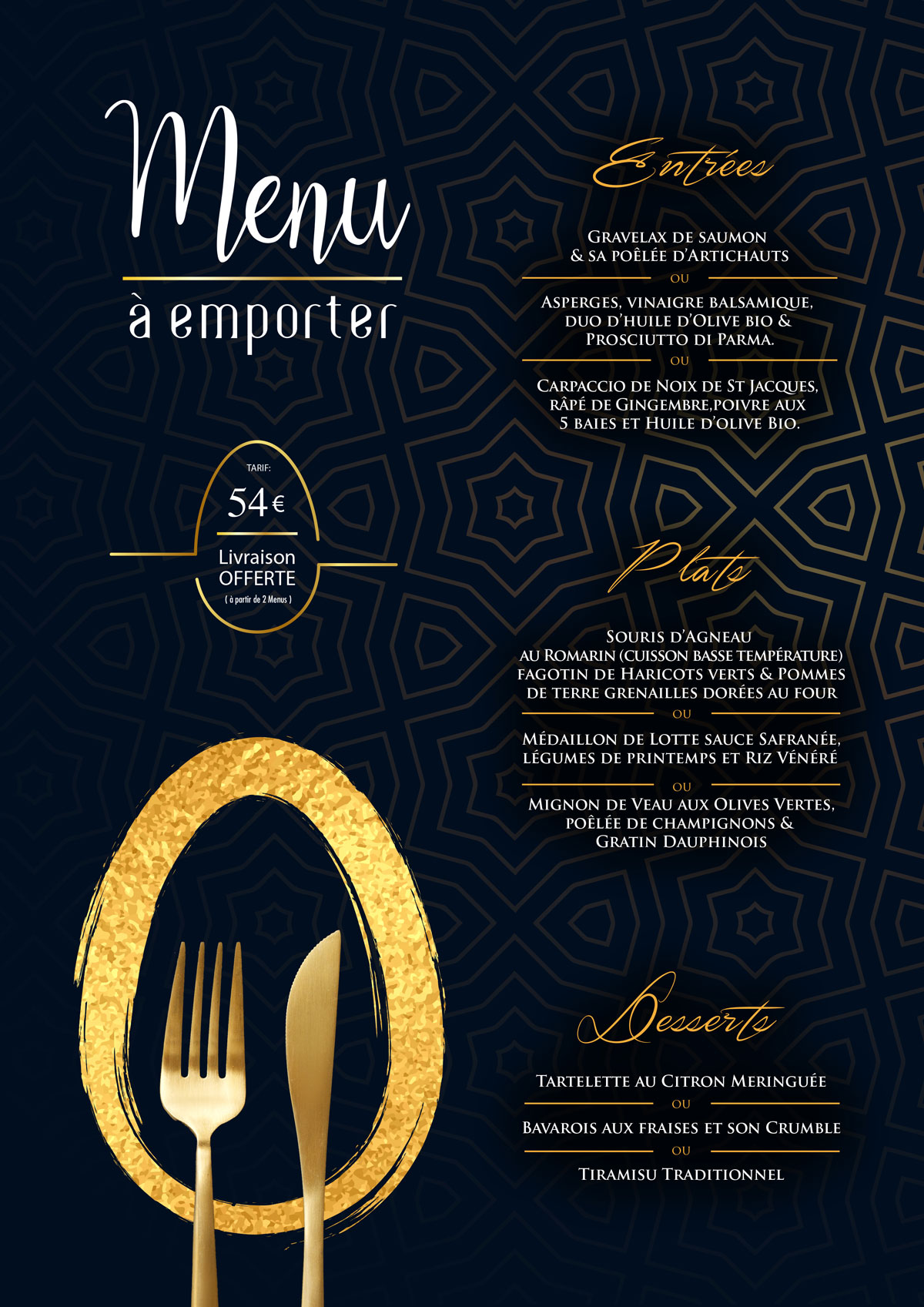 Menu

à emporter

TARIF:

54€

Livraison
OFFERTE
( à partir de 2 Menus )

Entrées

Gravelax de saumon
& sa poêlée d'Artichauts

ou

Asperges, vinaigre balsamique, duo d'huile d'Olive bio & Prosciutto di Parma.

ou

Carpaccio de Noix de St Jacques, râpé de Gingembre,poivre aux 5 baies et Huile d'olive Bio.

Plats

Souris d'Agneau au Romarin (cuisson basse température) fagotin de Haricots verts & Pommes de terre grenailles dorées au four

ou

Médaillon de Lotte sauce Safranée, légumes de printemps et Riz Vénéré

ou

Mignon de Veau aux Olives Vertes, poêlée de champignons & Gratin Dauphinois

Desserts

Tartelette au Citron Meringuée

ou

Bavarois aux fraises et son Crumble

ou

Tiramisu Traditionnel